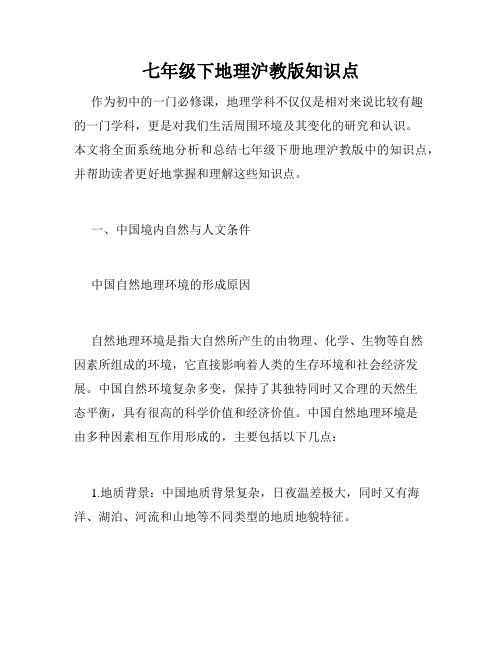 七年级下地理沪教版知识点

作为初中的一门必修课，地理学科不仅仅是相对来说比较有趣的一门学科，更是对我们生活周围环境及其变化的研究和认识。本文将全面系统地分析和总结七年级下册地理沪教版中的知识点，并帮助读者更好地掌握和理解这些知识点。

一、中国境内自然与人文条件

中国自然地理环境的形成原因

自然地理环境是指大自然所产生的由物理、化学、生物等自然因素所组成的环境，它直接影响着人类的生存环境和社会经济发展。中国自然环境复杂多变，保持了其独特同时又合理的天然生态平衡，具有很高的科学价值和经济价值。中国自然地理环境是由多种因素相互作用形成的，主要包括以下几点：

1.地质背景：中国地质背景复杂，日夜温差极大，同时又有海洋、湖泊、河流和山地等不同类型的地质地貌特征。